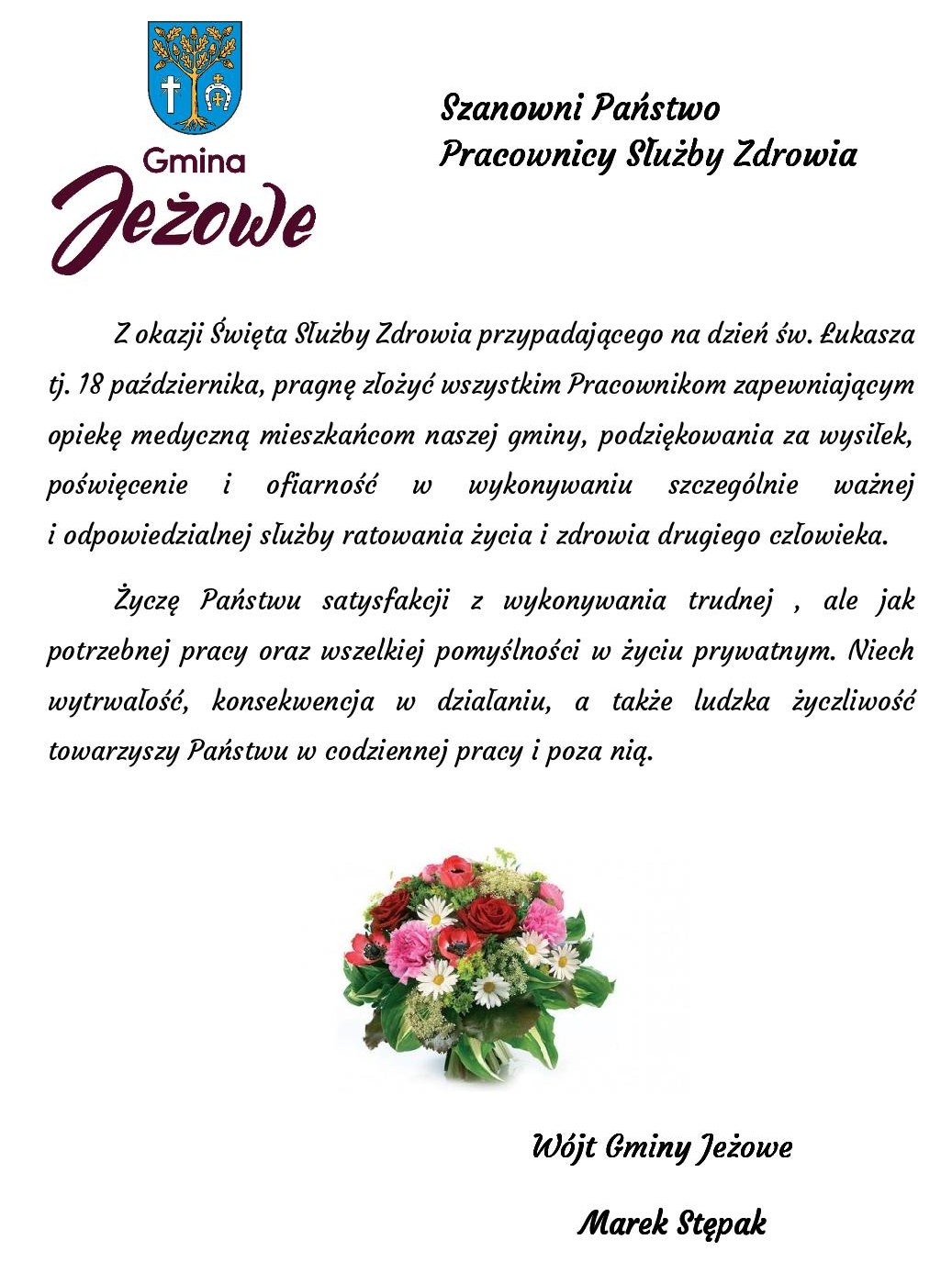 Gmina
Jeżowe

Szanowni Państwo
Pracownicy Służby Zdrowia

Z okazji Święta Służby Zdrowia przypadającego na dzień św. Łukasza tj. 18 października, pragnę złożyć wszystkim Pracownikom zapewniającym opiekę medyczną mieszkańcom naszej gminy, podziękowania za wysiłek, poświęcenie i ofiarność w wykonywaniu szczególnie ważnej i odpowiedzialnej służby ratowania życia i zdrowia drugiego człowieka.

Życzę Państwu satysfakcji z wykonywania trudnej , ale jak potrzebnej pracy oraz wszelkiej pomyślności w życiu prywatnym. Niech wytrwałość, konsekwencja w działaniu, a także ludzka życzliwość towarzyszy Państwu w codziennej pracy i poza nią.

Wójt Gminy Jeżowe

Marek Stępak